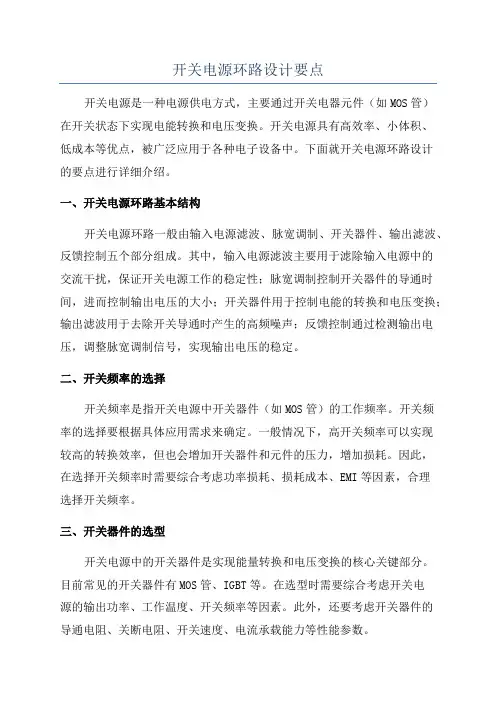 开关电源环路设计要点

开关电源是一种电源供电方式，主要通过开关电器元件（如MOS管）在开关状态下实现电能转换和电压变换。开关电源具有高效率、小体积、低成本等优点，被广泛应用于各种电子设备中。下面就开关电源环路设计的要点进行详细介绍。

一、开关电源环路基本结构

开关电源环路一般由输入电源滤波、脉宽调制、开关器件、输出滤波、反馈控制五个部分组成。其中，输入电源滤波主要用于滤除输入电源中的交流干扰，保证开关电源工作的稳定性；脉宽调制控制开关器件的导通时间，进而控制输出电压的大小；开关器件用于控制电能的转换和电压变换；输出滤波用于去除开关导通时产生的高频噪声；反馈控制通过检测输出电压，调整脉宽调制信号，实现输出电压的稳定。

二、开关频率的选择

开关频率是指开关电源中开关器件（如MOS管）的工作频率。开关频率的选择要根据具体应用需求来确定。一般情况下，高开关频率可以实现较高的转换效率，但也会增加开关器件和元件的压力，增加损耗。因此，在选择开关频率时需要综合考虑功率损耗、损耗成本、EMI等因素，合理选择开关频率。

三、开关器件的选型

开关电源中的开关器件是实现能量转换和电压变换的核心关键部分。目前常见的开关器件有MOS管、IGBT等。在选型时需要综合考虑开关电源的输出功率、工作温度、开关频率等因素。此外，还要考虑开关器件的导通电阻、关断电阻、开关速度、电流承载能力等性能参数。